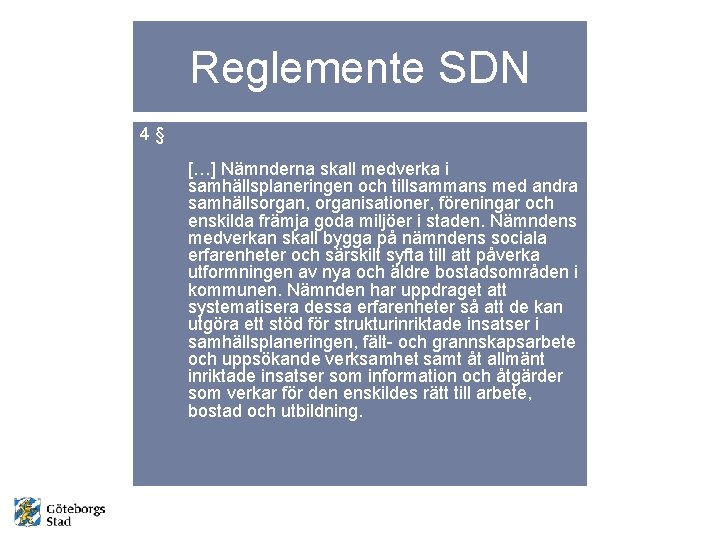 Reglemente SDN

4 §

[…] Nämnderna skall medverka i samhällsplaneringen och tillsammans med andra samhällsorgan, organisationer, föreningar och enskilda främja goda miljöer i staden. Nämndens medverkan skall bygga på nämndens sociala erfarenheter och särskilt syfta till att påverka utformningen av nya och äldre bostadsområden i kommunen. Nämnden har uppdraget att systematisera dessa erfarenheter så att de kan utgöra ett stöd för strukturinriktade insatser i samhällsplaneringen, fält- och grannskapsarbete och uppsökande verksamhet samt åt allmänt inriktade insatser som information och åtgärder som verkar för den enskildes rätt till arbete, bostad och utbildning.

Göteborgs Stad